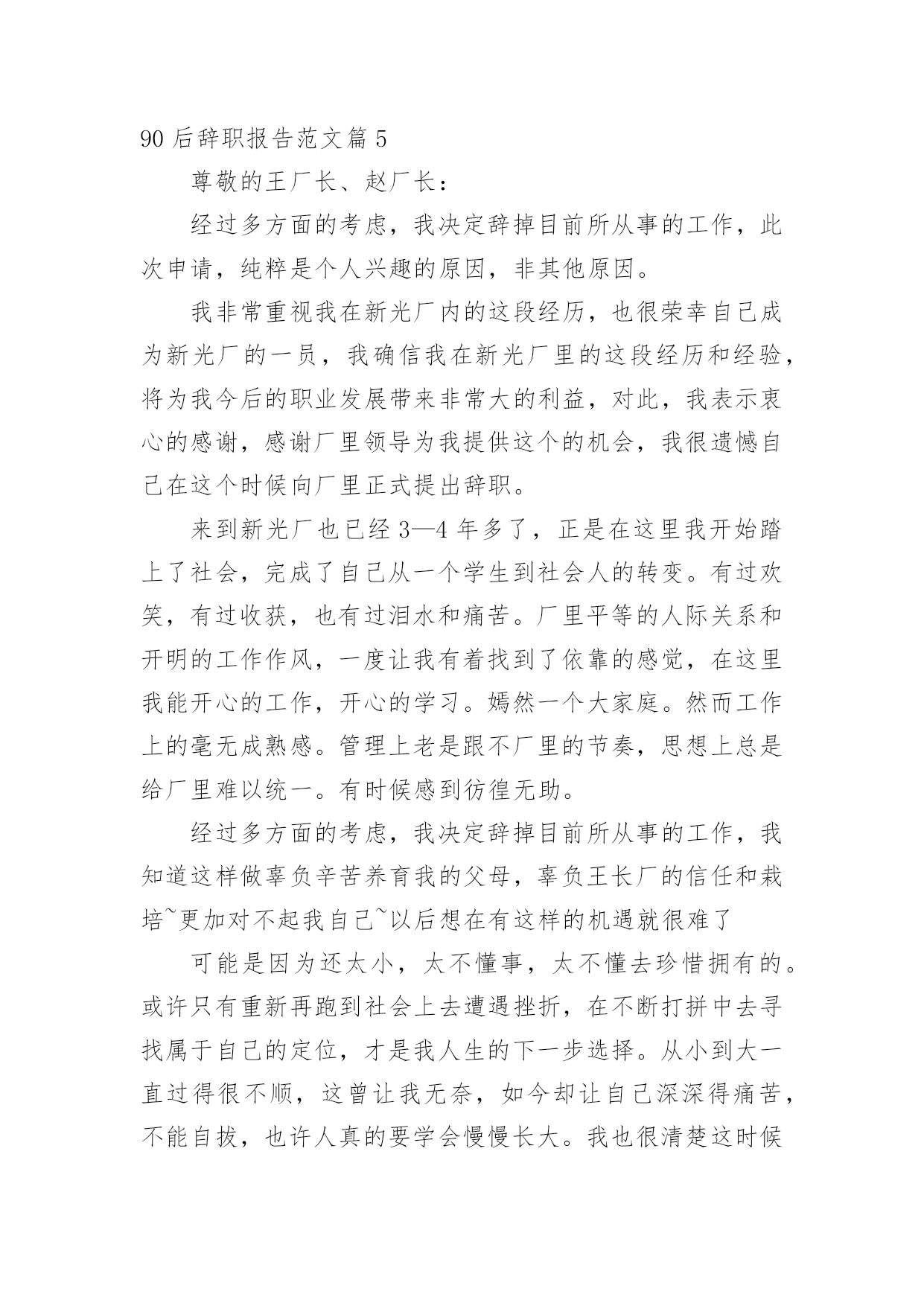 90 后辞职报告范文篇 5

尊敬的王厂长、赵厂长：

经过多方面的考虑，我决定辞掉目前所从事的工作，此次申请，纯粹是个人兴趣的原因，非其他原因。

我非常重视我在新光厂内的这段经历，也很荣幸自己成为新光厂的一员，我确信我在新光厂里的这段经历和经验，将为我今后的职业发展带来非常大的利益，对此，我表示衷心的感谢，感谢厂里领导为我提供这个的机会，我很遗憾自己在这个时候向厂里正式提出辞职。

来到新光厂也已经 3—4 年多了，正是在这里我开始踏上了社会，完成了自己从一个学生到社会人的转变。有过欢笑，有过收获，也有过泪水和痛苦。厂里平等的人际关系和开明的工作作风，一度让我有着找到了依靠的感觉，在这里我能开心的工作，开心的学习。嫣然一个大家庭。然而工作上的毫无成熟感。管理上老是跟不厂里的节奏，思想上总是给厂里难以统一。有时候感到彷徨无助。

经过多方面的考虑，我决定辞掉目前所从事的工作，我知道这样做辜负辛苦养育我的父母，辜负王长厂的信任和栽培~更加对不起我自己~以后想在有这样的机遇就很难了

可能是因为还太小，太不懂事，太不懂去珍惜拥有的。或许只有重新再跑到社会上去遭遇挫折，在不断打拼中去寻找属于自己的定位，才是我人生的下一步选择。从小到大一直过得很不顺，这曾让我无奈，如今却让自己深深得痛苦，不能自拔，也许人真的要学会慢慢长大。我也很清楚这时候